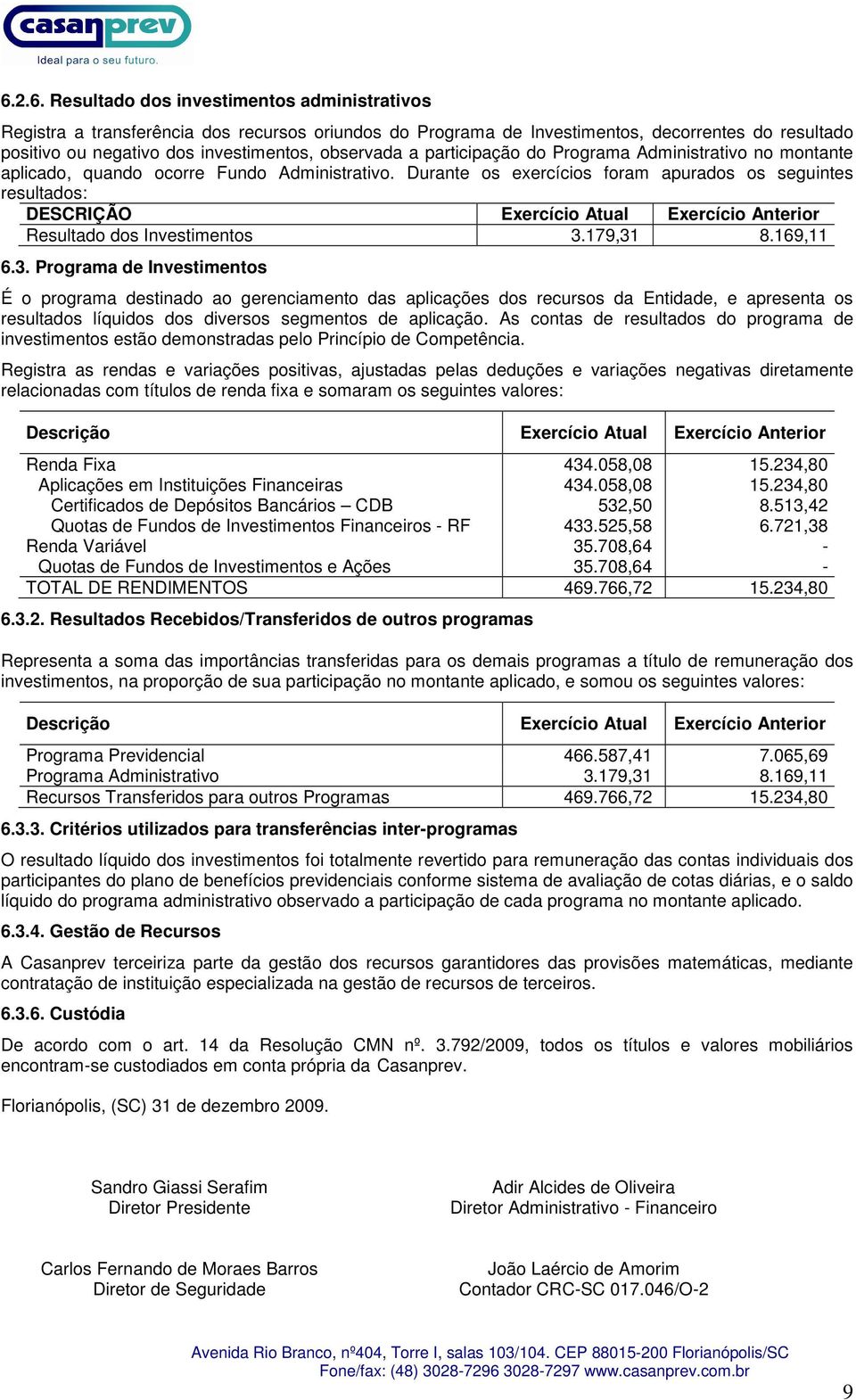 casanprev
Ideal para o seu futuro.

6.2.6. Resultado dos investimentos administrativos

Registra a transferência dos recursos oriundos do Programa de Investimentos, decorrentes do resultado positivo ou negativo dos investimentos, observada a participação do Programa Administrativo no montante aplicado, quando ocorre Fundo Administrativo. Durante os exercícios foram apurados os seguintes resultados:

| DESCRIÇÃO | Exercício Atual | Exercício Anterior |
|---|---|---|
| Resultado dos Investimentos | 3.179,31 | 8.169,11 |

6.3. Programa de Investimentos

É o programa destinado ao gerenciamento das aplicações dos recursos da Entidade, e apresenta os resultados líquidos dos diversos segmentos de aplicação. As contas de resultados do programa de investimentos estão demonstradas pelo Princípio de Competência.

Registra as rendas e variações positivas, ajustadas pelas deduções e variações negativas diretamente relacionadas com títulos de renda fixa e somaram os seguintes valores:

| Descrição | Exercício Atual | Exercício Anterior |
|---|---|---|
| Renda Fixa | 434.058,08 | 15.234,80 |
| Aplicações em Instituições Financeiras | 434.058,08 | 15.234,80 |
| Certificados de Depósitos Bancários – CDB | 532,50 | 8.513,42 |
| Quotas de Fundos de Investimentos Financeiros - RF | 433.525,58 | 6.721,38 |
| Renda Variável | 35.708,64 | - |
| Quotas de Fundos de Investimentos e Ações | 35.708,64 | - |
| TOTAL DE RENDIMENTOS | 469.766,72 | 15.234,80 |

6.3.2. Resultados Recebidos/Transferidos de outros programas

Representa a soma das importâncias transferidas para os demais programas a título de remuneração dos investimentos, na proporção de sua participação no montante aplicado, e somou os seguintes valores:

| Descrição | Exercício Atual | Exercício Anterior |
|---|---|---|
| Programa Previdencial | 466.587,41 | 7.065,69 |
| Programa Administrativo | 3.179,31 | 8.169,11 |
| Recursos Transferidos para outros Programas | 469.766,72 | 15.234,80 |

6.3.3. Critérios utilizados para transferências inter-programas

O resultado líquido dos investimentos foi totalmente revertido para remuneração das contas individuais dos participantes do plano de benefícios previdenciais conforme sistema de avaliação de cotas diárias, e o saldo líquido do programa administrativo observado a participação de cada programa no montante aplicado.

6.3.4. Gestão de Recursos

A Casanprev terceiriza parte da gestão dos recursos garantidores das provisões matemáticas, mediante contratação de instituição especializada na gestão de recursos de terceiros.

6.3.6. Custódia

De acordo com o art. 14 da Resolução CMN nº. 3.792/2009, todos os títulos e valores mobiliários encontram-se custodiados em conta própria da Casanprev.

Florianópolis, (SC) 31 de dezembro 2009.

Sandro Giassi Serafim
Diretor Presidente

Adir Alcides de Oliveira
Diretor Administrativo - Financeiro

Carlos Fernando de Moraes Barros
Diretor de Seguridade

João Laércio de Amorim
Contador CRC-SC 017.046/O-2

Avenida Rio Branco, nº404, Torre I, salas 103/104. CEP 88015-200 Florianópolis/SC
Fone/fax: (48) 3028-7296 3028-7297 www.casanprev.com.br

9